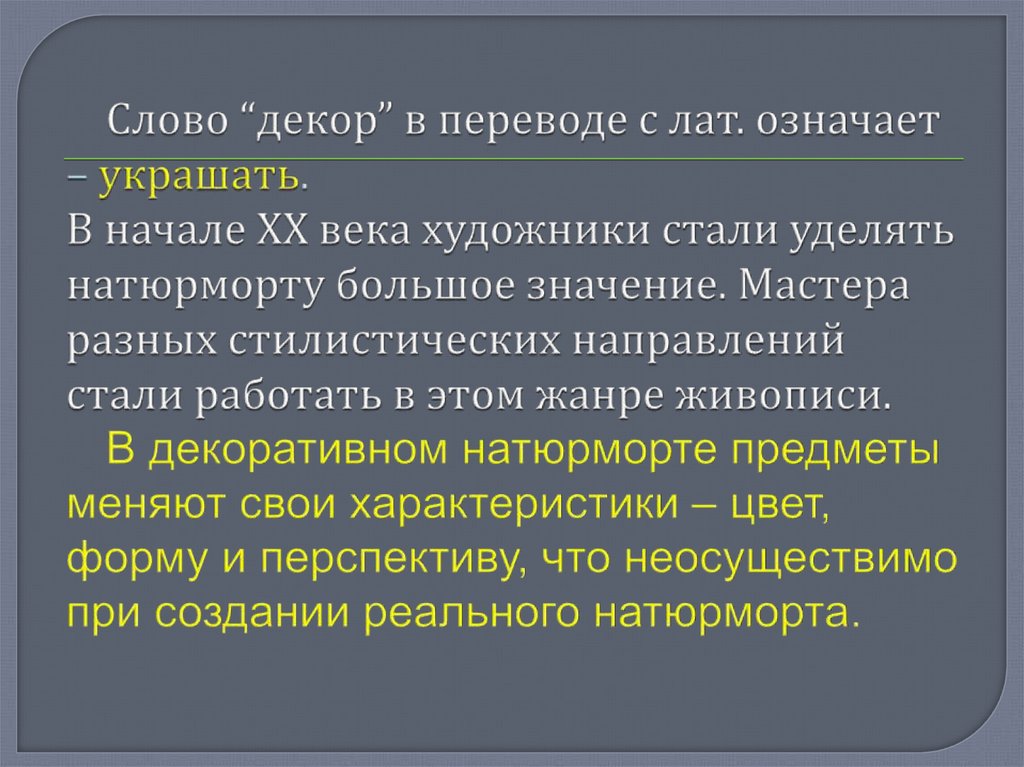 Слово “декор” в переводе с лат. означает – украшать.
В начале XX века художники стали уделять натюрморту большое значение. Мастера разных стилистических направлений стали работать в этом жанре живописи.
В декоративном натюрморте предметы меняют свои характеристики – цвет, форму и перспективу, что неосуществимо при создании реального натюрморта.